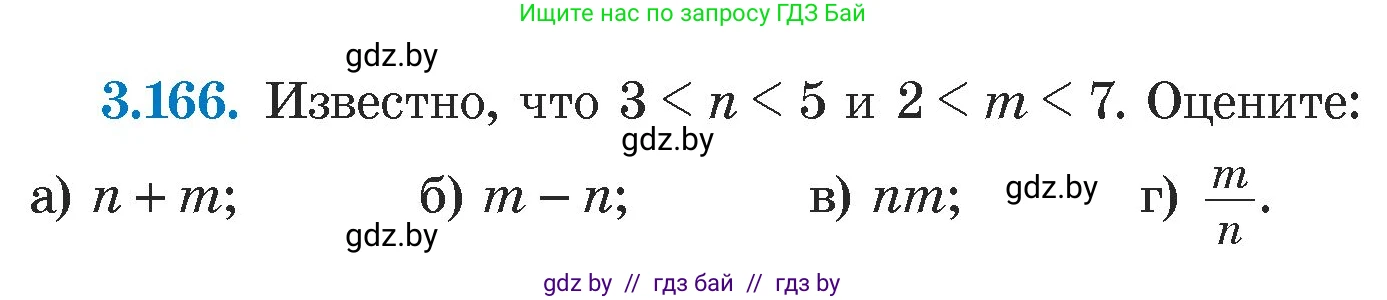 Ищите нас по запросу ГДЗ Бай

gdz.by

3.166. Известно, что $3 < n < 5$ и $2 < m < 7$. Оцените:

gdz.by

а) $n + m$; б) $m - n$; в) $nm$; gdz.by г) $\frac{m}{n}$.

gdz.by

gdz by // гдз бай // гдз by